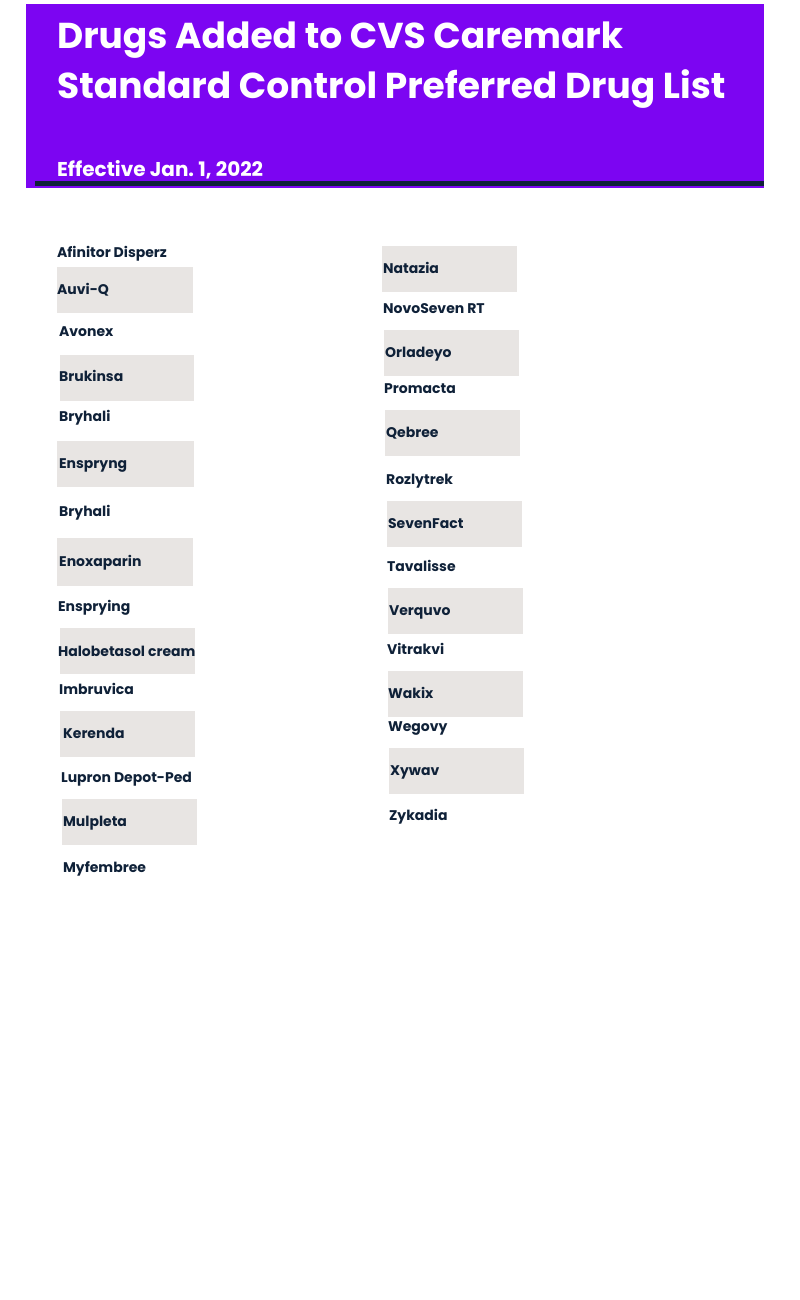 Drugs Added to CVS Caremark Standard Control Preferred Drug List

Effective Jan. 1, 2022

Afinitor Disperz
Auvi-Q
Avonex
Brukinsa
Bryhali
Enspryng
Bryhali
Enoxaparin
Ensprying
Halobetasol cream
Imbruvica
Kerenda
Lupron Depot-Ped
Mulpleta
Myfembree

Natazia
NovoSeven RT
Orladeyo
Promacta
Qebree
Rozlytrek
SevenFact
Tavalisse
Verquvo
Vitrakvi
Wakix
Wegovy
Xywav
Zykadia